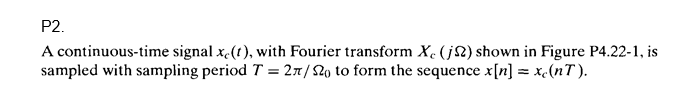 P2.

A continuous-time signal $x_c(t)$, with Fourier transform $X_c(j\Omega)$ shown in Figure P4.22-1, is sampled with sampling period $T = 2\pi/\Omega_0$ to form the sequence $x[n] = x_c(nT)$.